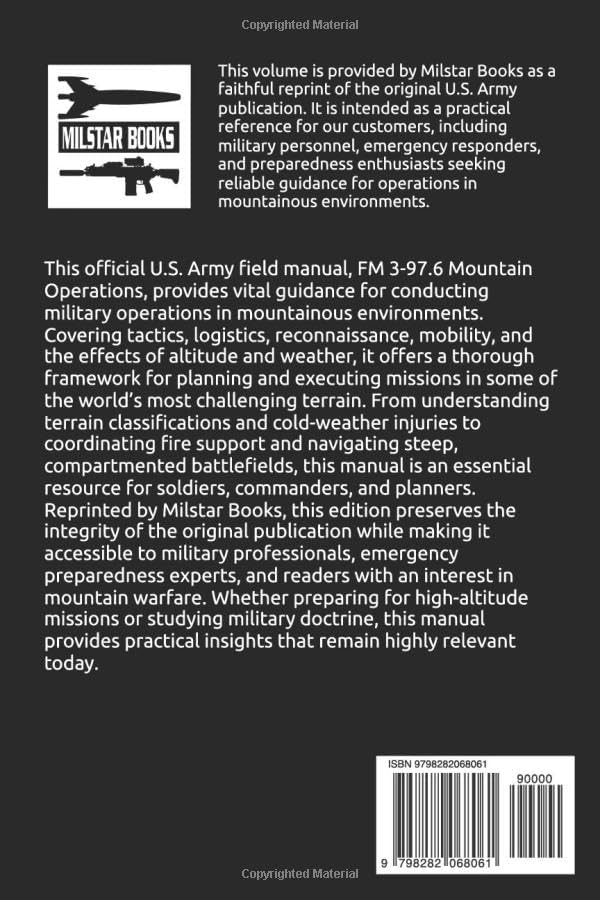 Copyrighted Material

MILSTAR BOOKS

This volume is provided by Milstar Books as a faithful reprint of the original U.S. Army publication. It is intended as a practical reference for our customers, including military personnel, emergency responders, and preparedness enthusiasts seeking reliable guidance for operations in mountainous environments.

This official U.S. Army field manual, FM 3-97.6 Mountain Operations, provides vital guidance for conducting military operations in mountainous environments. Covering tactics, logistics, reconnaissance, mobility, and the effects of altitude and weather, it offers a thorough framework for planning and executing missions in some of the world's most challenging terrain. From understanding terrain classifications and cold-weather injuries to coordinating fire support and navigating steep, compartmented battlefields, this manual is an essential resource for soldiers, commanders, and planners. Reprinted by Milstar Books, this edition preserves the integrity of the original publication while making it accessible to military professionals, emergency preparedness experts, and readers with an interest in mountain warfare. Whether preparing for high-altitude missions or studying military doctrine, this manual provides practical insights that remain highly relevant today.

ISBN 9798282068061

90000

9 798282 068061

Copyrighted Material